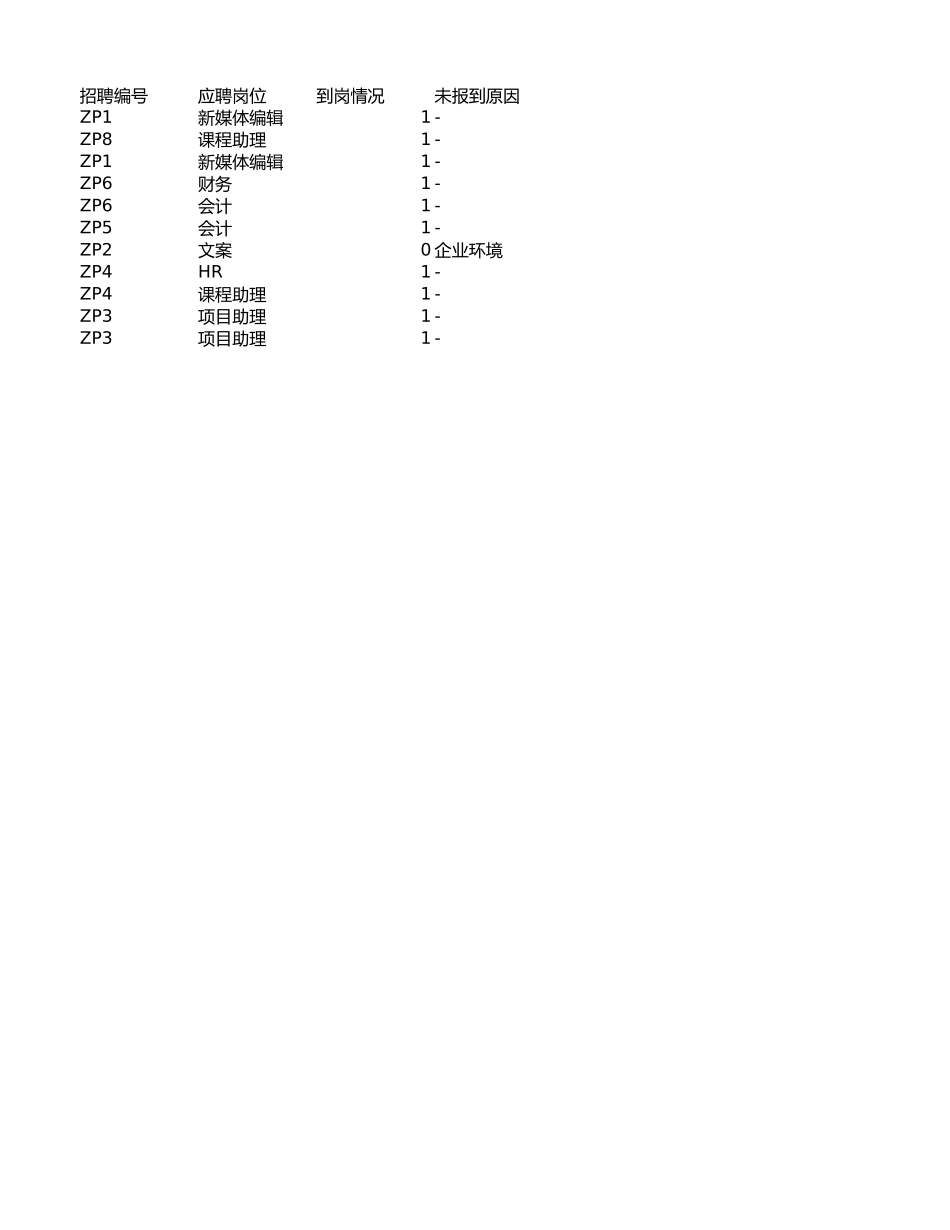 | 招聘编号 | 应聘岗位 | 到岗情况 | 未报到原因 |
|---|---|---|---|
| ZP1 | 新媒体编辑 | 1 | - |
| ZP8 | 课程助理 | 1 | - |
| ZP1 | 新媒体编辑 | 1 | - |
| ZP6 | 财务 | 1 | - |
| ZP6 | 会计 | 1 | - |
| ZP5 | 会计 | 1 | - |
| ZP2 | 文案 | 0 | 企业环境 |
| ZP4 | HR | 1 | - |
| ZP4 | 课程助理 | 1 | - |
| ZP3 | 项目助理 | 1 | - |
| ZP3 | 项目助理 | 1 | - |